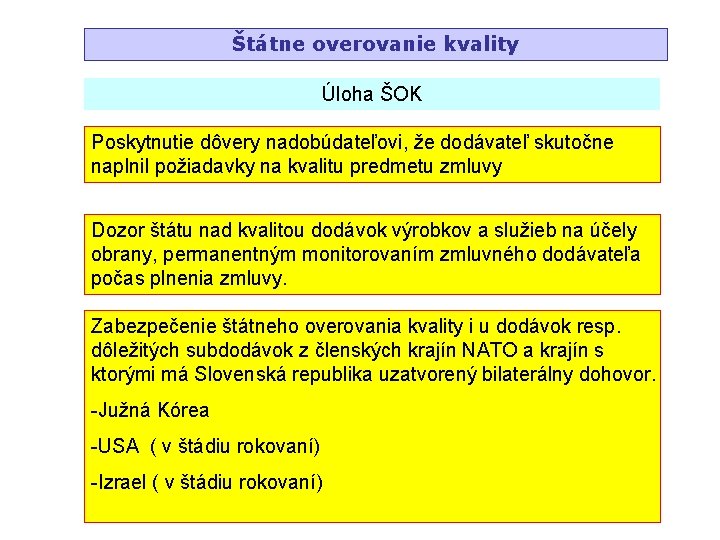 Štátne overovanie kvality

Úloha ŠOK

Poskytnutie dôvery nadobúdateľovi, že dodávateľ skutočne naplnil požiadavky na kvalitu predmetu zmluvy

Dozor štátu nad kvalitou dodávok výrobkov a služieb na účely obrany, permanentným monitorovaním zmluvného dodávateľa počas plnenia zmluvy.

Zabezpečenie štátneho overovania kvality i u dodávok resp. dôležitých subdodávok z členských krajín NATO a krajín s ktorými má Slovenská republika uzatvorený bilaterálny dohovor.

-Južná Kórea

-USA ( v štádiu rokovaní)

-Izrael ( v štádiu rokovaní)